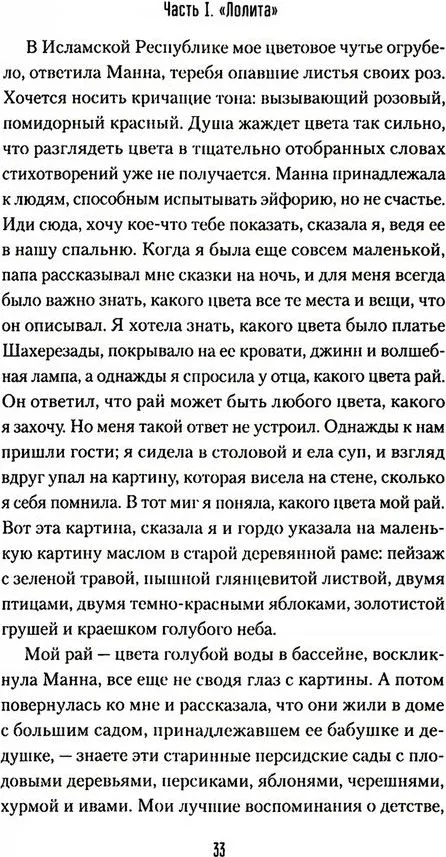 Часть I. «Лолита»

В Исламской Республике мое цветовое чутье огрубело, ответила Манна, теребя опавшие листья своих роз. Хочется носить кричащие тона: вызывающий розовый, помидорный красный. Душа жаждет цвета так сильно, что разглядеть цвета в тщательно отобранных словах стихотворений уже не получается. Манна принадлежала к людям, способным испытывать эйфорию, но не счастье. Иди сюда, хочу кое-что тебе показать, сказала я, ведя ее в нашу спальню. Когда я была еще совсем маленькой, папа рассказывал мне сказки на ночь, и для меня всегда было важно знать, какого цвета все те места и вещи, что он описывал. Я хотела знать, какого цвета было платье Шахерезады, покрывало на ее кровати, джинн и волшебная лампа, а однажды я спросила у отца, какого цвета рай. Он ответил, что рай может быть любого цвета, какого я захочу. Но меня такой ответ не устроил. Однажды к нам пришли гости; я сидела в столовой и ела суп, и взгляд вдруг упал на картину, которая висела на стене, сколько я себя помнила. В тот миг я поняла, какого цвета мой рай. Вот эта картина, сказала я и гордо указала на маленькую картину маслом в старой деревянной раме: пейзаж с зеленой травой, пышной глянцевитой листвой, двумя птицами, двумя темно-красными яблоками, золотистой грушей и краешком голубого неба.

Мой рай — цвета голубой воды в бассейне, воскликнула Манна, все еще не сводя глаз с картины. А потом повернулась ко мне и рассказала, что они жили в доме с большим садом, принадлежавшем ее бабушке и дедушке, — знаете эти старинные персидские сады с плодовыми деревьями, персиками, яблонями, черешнями, хурмой и ивами. Мои лучшие воспоминания о детстве,

33